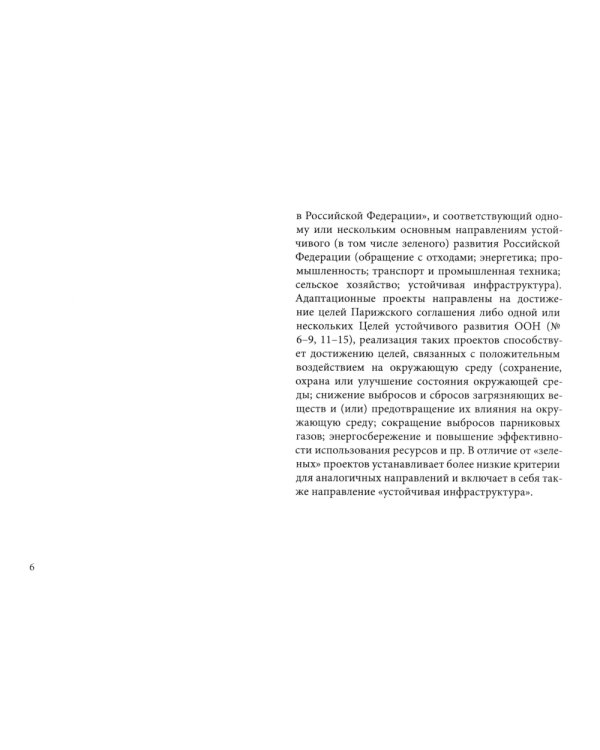 в Российской Федерации», и соответствующий одному или нескольким основным направлениям устойчивого (в том числе зеленого) развития Российской Федерации (обращение с отходами; энергетика; промышленность; транспорт и промышленная техника; сельское хозяйство; устойчивая инфраструктура). Адаптационные проекты направлены на достижение целей Парижского соглашения либо одной или нескольких Целей устойчивого развития ООН (№ 6–9, 11–15), реализация таких проектов способствует достижению целей, связанных с положительным воздействием на окружающую среду (сохранение, охрана или улучшение состояния окружающей среды; снижение выбросов и сбросов загрязняющих веществ и (или) предотвращение их влияния на окружающую среду; сокращение выбросов парниковых газов; энергосбережение и повышение эффективности использования ресурсов и пр. В отличие от «зеленых» проектов устанавливает более низкие критерии для аналогичных направлений и включает в себя также направление «устойчивая инфраструктура».

6